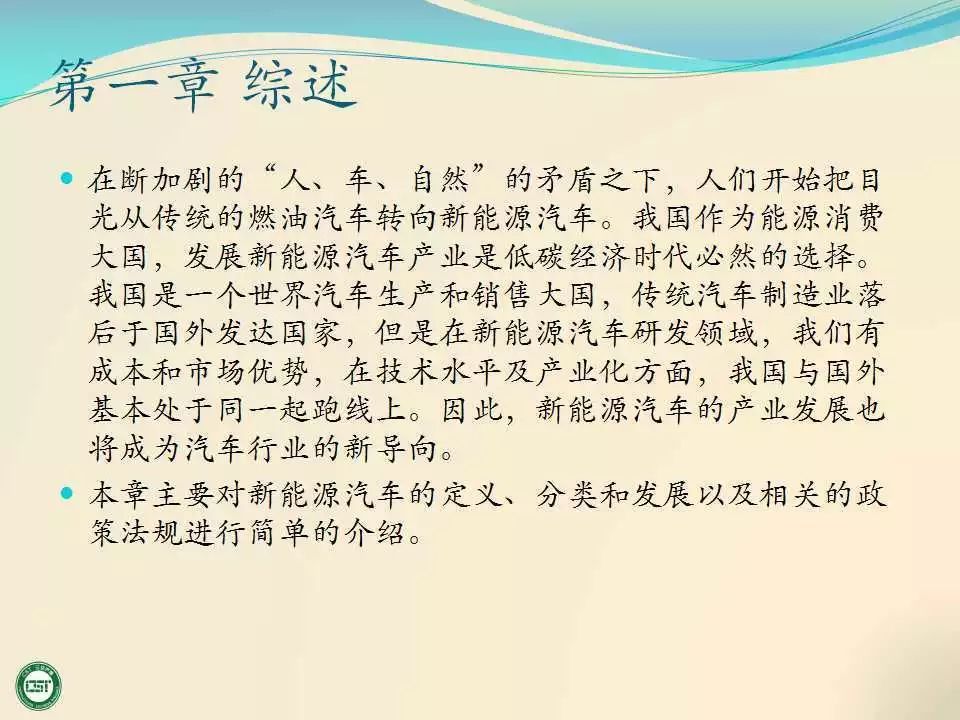 第一章 综述

• 在断加剧的“人、车、自然”的矛盾之下，人们开始把目光从传统的燃油汽车转向新能源汽车。我国作为能源消费大国，发展新能源汽车产业是低碳经济时代必然的选择。我国是一个世界汽车生产和销售大国，传统汽车制造业落后于国外发达国家，但是在新能源汽车研发领域，我们有成本和市场优势，在技术水平及产业化方面，我国与国外基本处于同一起跑线上。因此，新能源汽车的产业发展也将成为汽车行业的新导向。

• 本章主要对新能源汽车的定义、分类和发展以及相关的政策法规进行简单的介绍。